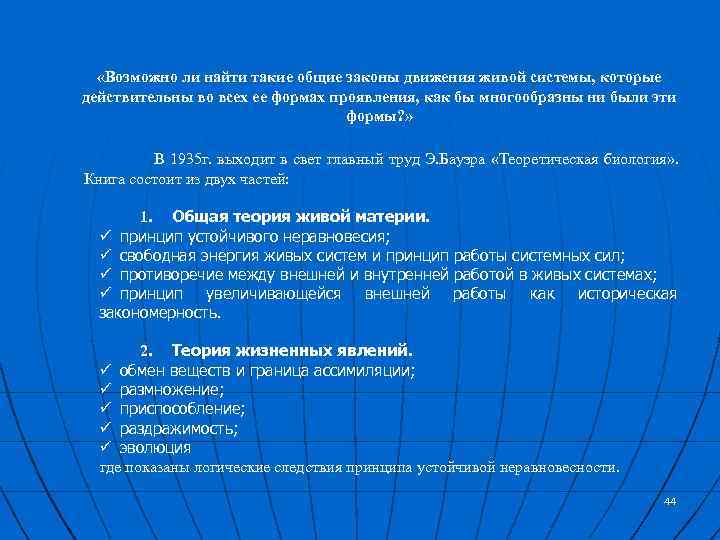 «Возможно ли найти такие общие законы движения живой системы, которые действительны во всех ее формах проявления, как бы многообразны ни были эти формы?»

В 1935г. выходит в свет главный труд Э.Бауэра «Теоретическая биология». Книга состоит из двух частей:

1. Общая теория живой материи.
✓ принцип устойчивого неравновесия;
✓ свободная энергия живых систем и принцип работы системных сил;
✓ противоречие между внешней и внутренней работой в живых системах;
✓ принцип увеличивающейся внешней работы как историческая закономерность.

2. Теория жизненных явлений.
✓ обмен веществ и граница ассимиляции;
✓ размножение;
✓ приспособление;
✓ раздражимость;
✓ эволюция
где показаны логические следствия принципа устойчивой неравновесности.

44